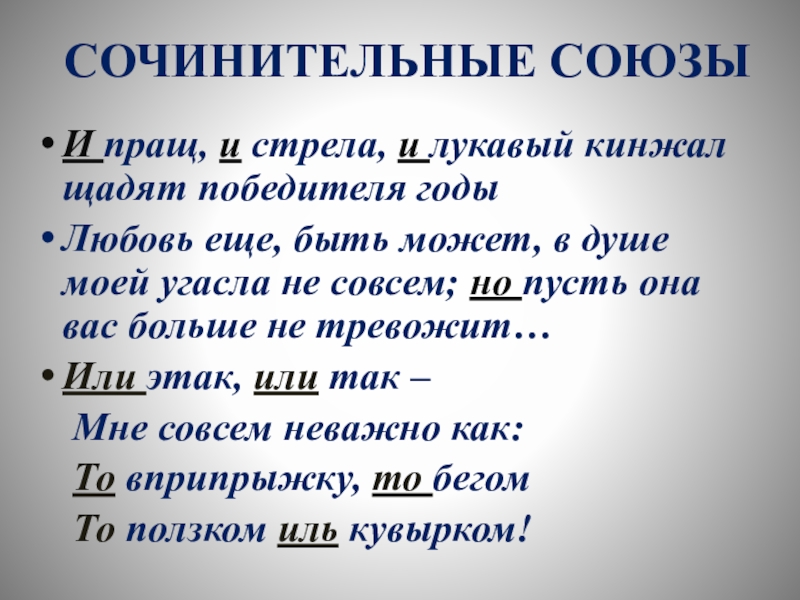 СОЧИНИТЕЛЬНЫЕ СОЮЗЫ

• И пращ, и стрела, и лукавый кинжал щадят победителя годы

• Любовь еще, быть может, в душе моей угасла не совсем; но пусть она вас больше не тревожит…

• Или этак, или так –
Мне совсем неважно как:
То вприпрыжку, то бегом
То ползком иль кувырком!